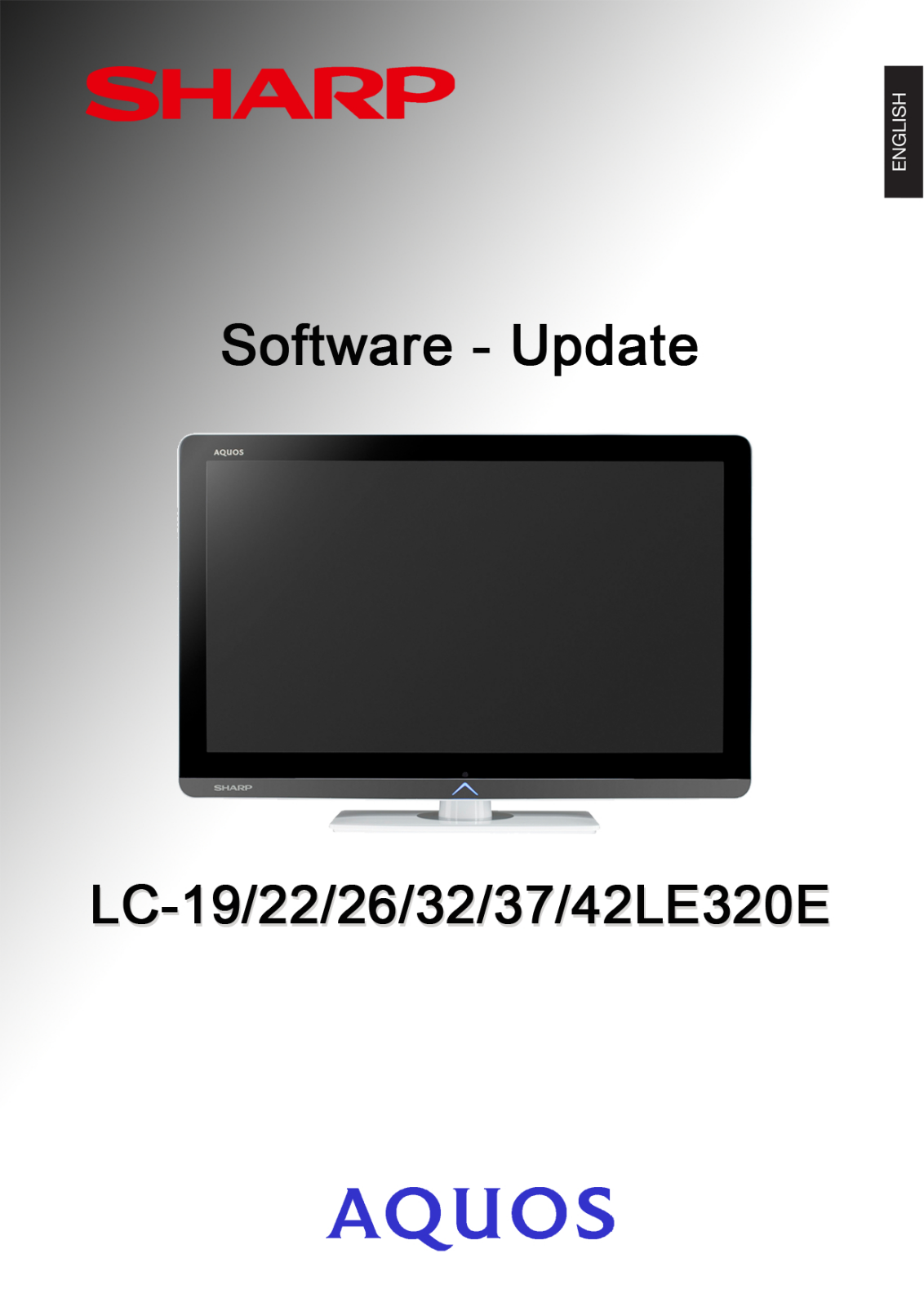 SHARP

ENGLISH

Software - Update

AQUOS

SHARP

LC-19/22/26/32/37/42LE320E

AQUOS